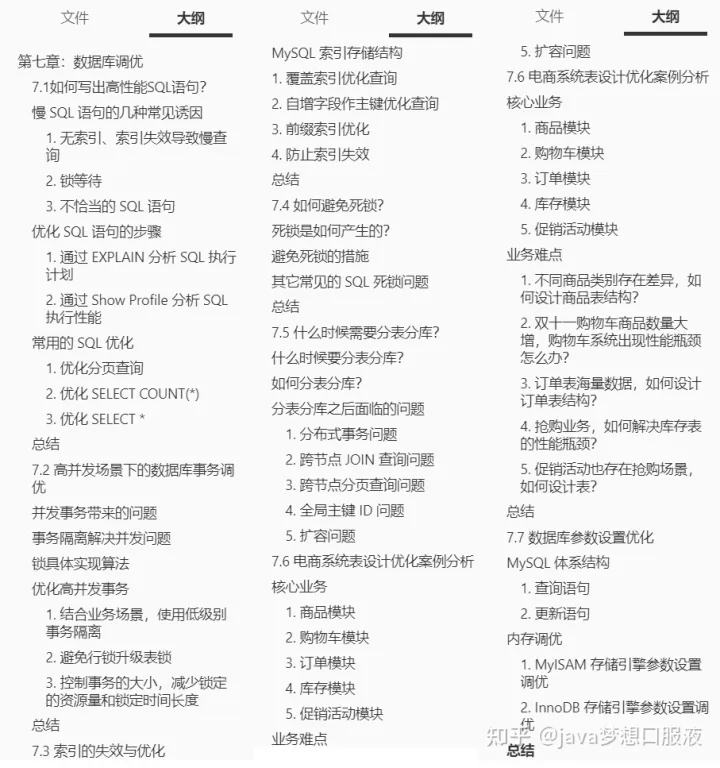 文件 大纲

第七章：数据库调优

7.1如何写出高性能SQL语句?

慢 SQL 语句的几种常见诱因

1. 无索引、索引失效导致慢查询

2. 锁等待

3. 不恰当的 SQL 语句

优化 SQL 语句的步骤

1. 通过 EXPLAIN 分析 SQL 执行计划

2. 通过 Show Profile 分析 SQL 执行性能

常用的 SQL 优化

1. 优化分页查询

2. 优化 SELECT COUNT(*)

3. 优化 SELECT *

总结

7.2 高并发场景下的数据库事务调优

并发事务带来的问题

事务隔离解决并发问题

锁具体实现算法

优化高并发事务

1. 结合业务场景，使用低级别事务隔离

2. 避免行锁升级表锁

3. 控制事务的大小，减少锁定的资源量和锁定时间长度

总结

7.3 索引的失效与优化

文件 大纲

MySQL 索引存储结构

1. 覆盖索引优化查询

2. 自增字段作主键优化查询

3. 前缀索引优化

4. 防止索引失效

总结

7.4 如何避免死锁?

死锁是如何产生的?

避免死锁的措施

其它常见的 SQL 死锁问题

总结

7.5 什么时候需要分表分库?

什么时候要分表分库?

如何分表分库?

分表分库之后面临的问题

1. 分布式事务问题

2. 跨节点 JOIN 查询问题

3. 跨节点分页查询问题

4. 全局主键 ID 问题

5. 扩容问题

7.6 电商系统表设计优化案例分析

核心业务

1. 商品模块

2. 购物车模块

3. 订单模块

4. 库存模块

5. 促销活动模块

业务难点

文件 大纲

5. 扩容问题

7.6 电商系统表设计优化案例分析

核心业务

1. 商品模块

2. 购物车模块

3. 订单模块

4. 库存模块

5. 促销活动模块

业务难点

1. 不同商品类别存在差异，如何设计商品表结构?

2. 双十一购物车商品数量大增，购物车系统出现性能瓶颈怎么办?

3. 订单表海量数据，如何设计订单表结构?

4. 抢购业务，如何解决库存表的性能瓶颈?

5. 促销活动也存在抢购场景，如何设计表?

总结

7.7 数据库参数设置优化

MySQL 体系结构

1. 查询语句

2. 更新语句

内存调优

1. MyISAM 存储引擎参数设置调优

2. InnoDB 存储引擎参数设置调优

总结

知乎 @java梦想口服液